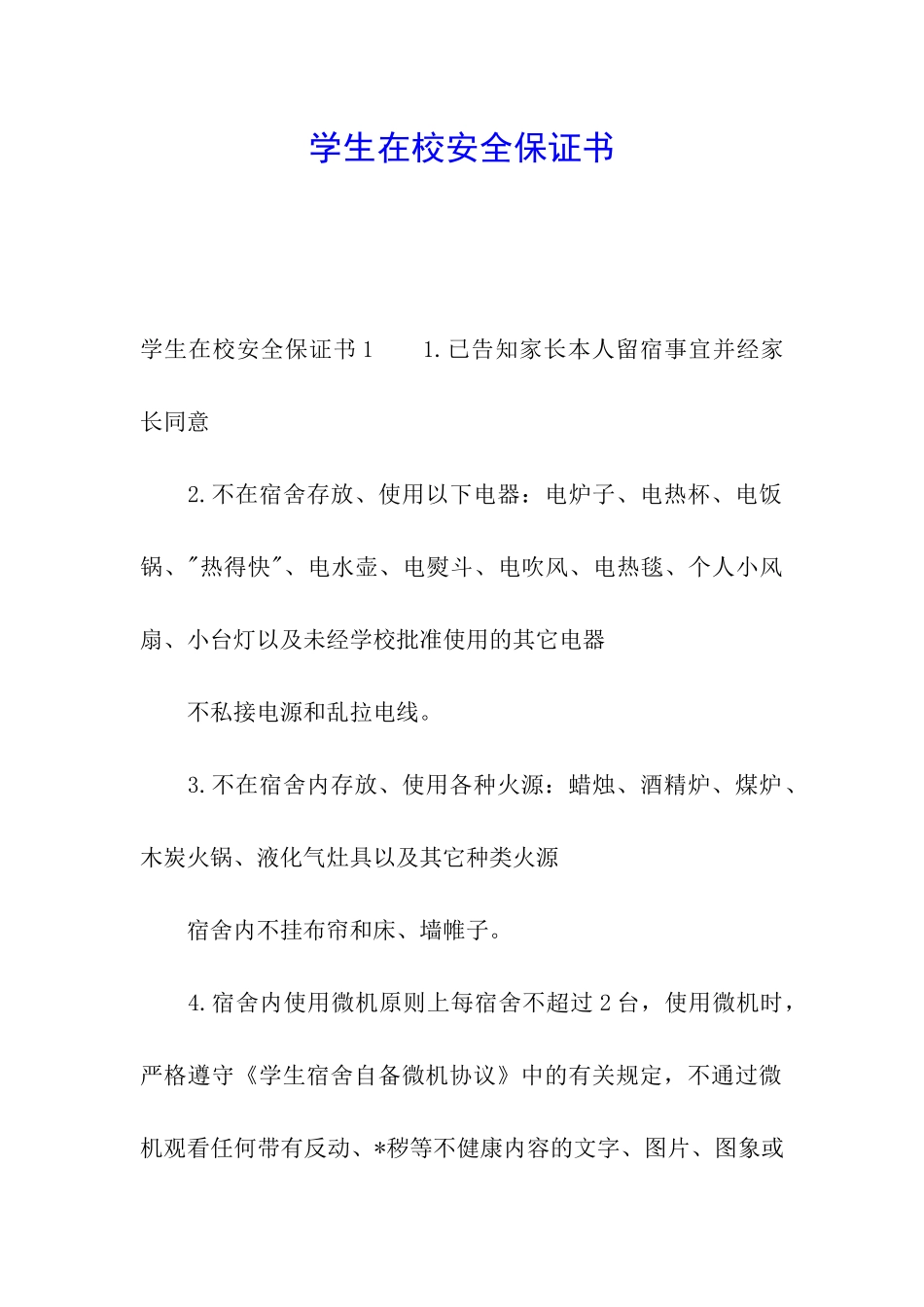 学生在校安全保证书

学生在校安全保证书1　　1.已告知家长本人留宿事宜并经家长同意

2.不在宿舍存放、使用以下电器：电炉子、电热杯、电饭锅、"热得快"、电水壶、电熨斗、电吹风、电热毯、个人小风扇、小台灯以及未经学校批准使用的其它电器

不私接电源和乱拉电线。

3.不在宿舍内存放、使用各种火源：蜡烛、酒精炉、煤炉、木炭火锅、液化气灶具以及其它种类火源

宿舍内不挂布帘和床、墙帷子。

4.宿舍内使用微机原则上每宿舍不超过2台，使用微机时，严格遵守《学生宿舍自备微机协议》中的有关规定，不通过微机观看任何带有反动、*秽等不健康内容的文字、图片、图象或